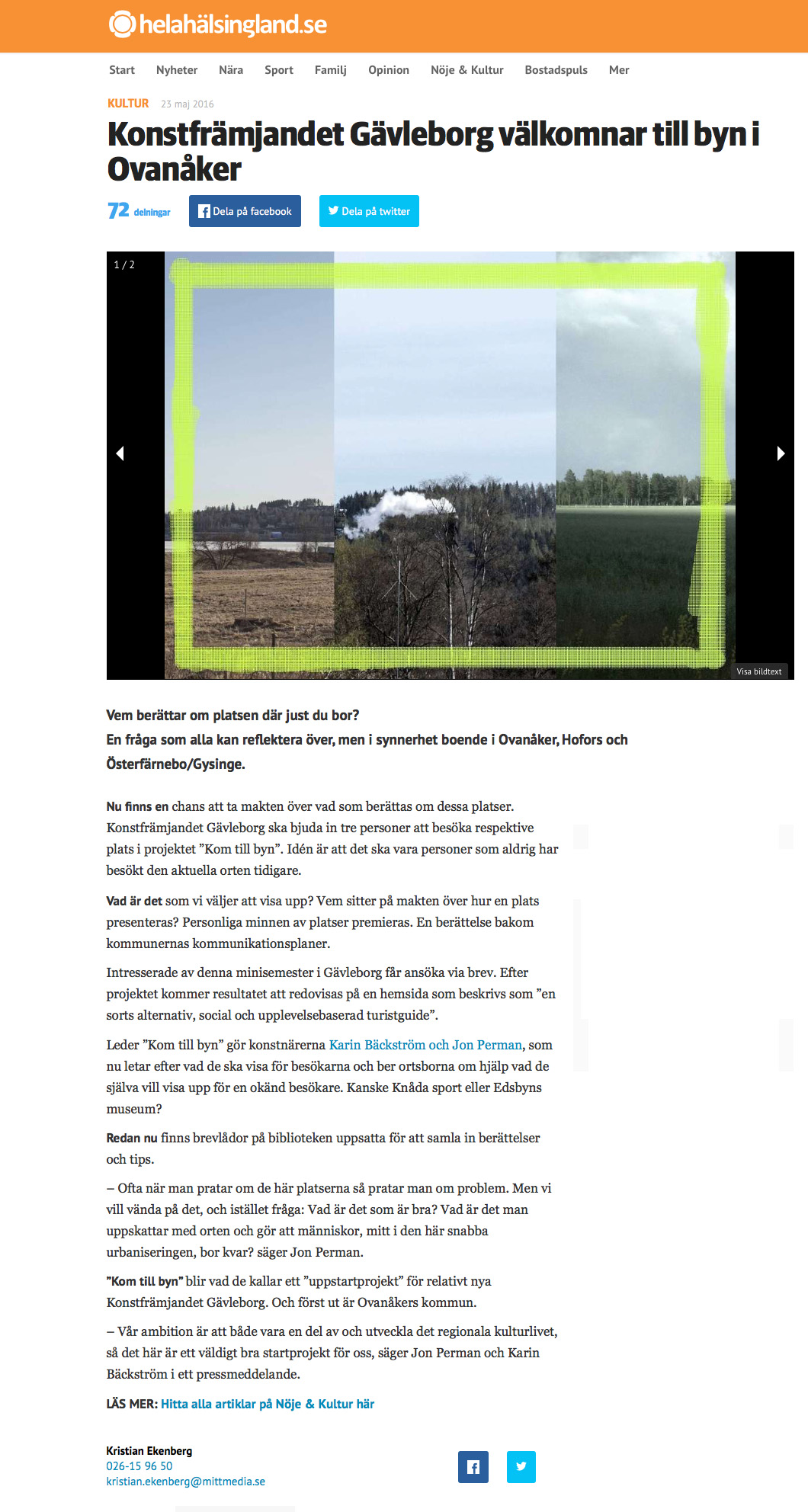 helahälsingland.se

Start Nyheter Nära Sport Familj Opinion Nöje & Kultur Bostadspuls Mer

KULTUR 23 maj 2016

Konstfrämjandet Gävleborg välkomnar till byn i Ovanåker

72 delningar Dela på facebook Dela på twitter

1 / 2

Visa bildtext

Vem berättar om platsen där just du bor?
En fråga som alla kan reflektera över, men i synnerhet boende i Ovanåker, Hofors och Österfärnebo/Gysinge.

Nu finns en chans att ta makten över vad som berättas om dessa platser. Konstfrämjandet Gävleborg ska bjuda in tre personer att besöka respektive plats i projektet ”Kom till byn”. Idén är att det ska vara personer som aldrig har besökt den aktuella orten tidigare.

Vad är det som vi väljer att visa upp? Vem sitter på makten över hur en plats presenteras? Personliga minnen av platser premieras. En berättelse bakom kommunernas kommunikationsplaner.

Intresserade av denna minisemester i Gävleborg får ansöka via brev. Efter projektet kommer resultatet att redovisas på en hemsida som beskrivs som ”en sorts alternativ, social och upplevelsebaserad turistguide”.

Leder ”Kom till byn” gör konstnärerna Karin Bäckström och Jon Perman, som nu letar efter vad de ska visa för besökarna och ber ortsborna om hjälp vad de själva vill visa upp för en okänd besökare. Kanske Knåda sport eller Edsbyns museum?

Redan nu finns brevlådor på biblioteken uppsatta för att samla in berättelser och tips.

– Ofta när man pratar om de här platserna så pratar man om problem. Men vi vill vända på det, och istället fråga: Vad är det som är bra? Vad är det man uppskattar med orten och gör att människor, mitt i den här snabba urbaniseringen, bor kvar? säger Jon Perman.

”Kom till byn” blir vad de kallar ett ”uppstartprojekt” för relativt nya Konstfrämjandet Gävleborg. Och först ut är Ovanåkers kommun.

– Vår ambition är att både vara en del av och utveckla det regionala kulturlivet, så det här är ett väldigt bra startprojekt för oss, säger Jon Perman och Karin Bäckström i ett pressmeddelande.

LÄS MER: Hitta alla artiklar på Nöje & Kultur här

Kristian Ekenberg
026-15 96 50
kristian.ekenberg@mittmedia.se